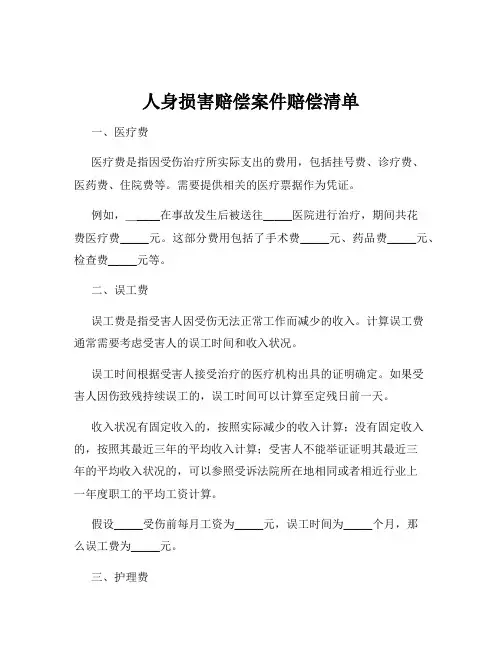 人身损害赔偿案件赔偿清单

一、医疗费

医疗费是指因受伤治疗所实际支出的费用，包括挂号费、诊疗费、医药费、住院费等。需要提供相关的医疗票据作为凭证。

例如，_____在事故发生后被送往_____医院进行治疗，期间共花费医疗费_____元。这部分费用包括了手术费_____元、药品费_____元、检查费_____元等。

二、误工费

误工费是指受害人因受伤无法正常工作而减少的收入。计算误工费通常需要考虑受害人的误工时间和收入状况。

误工时间根据受害人接受治疗的医疗机构出具的证明确定。如果受害人因伤致残持续误工的，误工时间可以计算至定残日前一天。

收入状况有固定收入的，按照实际减少的收入计算；没有固定收入的，按照其最近三年的平均收入计算；受害人不能举证证明其最近三年的平均收入状况的，可以参照受诉法院所在地相同或者相近行业上一年度职工的平均工资计算。

假设_____受伤前每月工资为_____元，误工时间为_____个月，那么误工费为_____元。

三、护理费